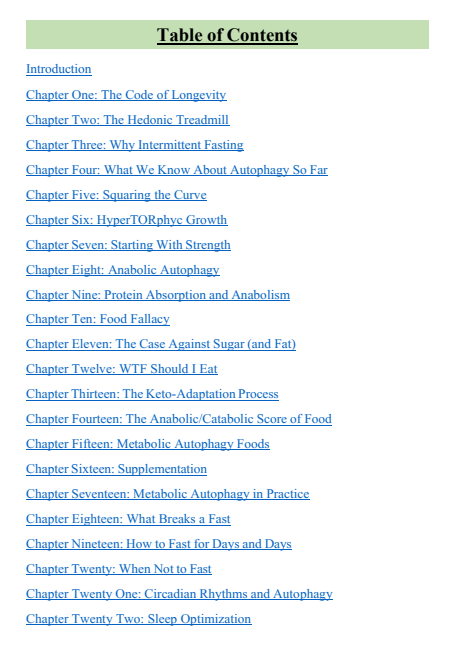 Table of Contents

Introduction

Chapter One: The Code of Longevity

Chapter Two: The Hedonic Treadmill

Chapter Three: Why Intermittent Fasting

Chapter Four: What We Know About Autophagy So Far

Chapter Five: Squaring the Curve

Chapter Six: HyperTORphyc Growth

Chapter Seven: Starting With Strength

Chapter Eight: Anabolic Autophagy

Chapter Nine: Protein Absorption and Anabolism

Chapter Ten: Food Fallacy

Chapter Eleven: The Case Against Sugar (and Fat)

Chapter Twelve: WTF Should I Eat

Chapter Thirteen: The Keto-Adaptation Process

Chapter Fourteen: The Anabolic/Catabolic Score of Food

Chapter Fifteen: Metabolic Autophagy Foods

Chapter Sixteen: Supplementation

Chapter Seventeen: Metabolic Autophagy in Practice

Chapter Eighteen: What Breaks a Fast

Chapter Nineteen: How to Fast for Days and Days

Chapter Twenty: When Not to Fast

Chapter Twenty One: Circadian Rhythms and Autophagy

Chapter Twenty Two: Sleep Optimization